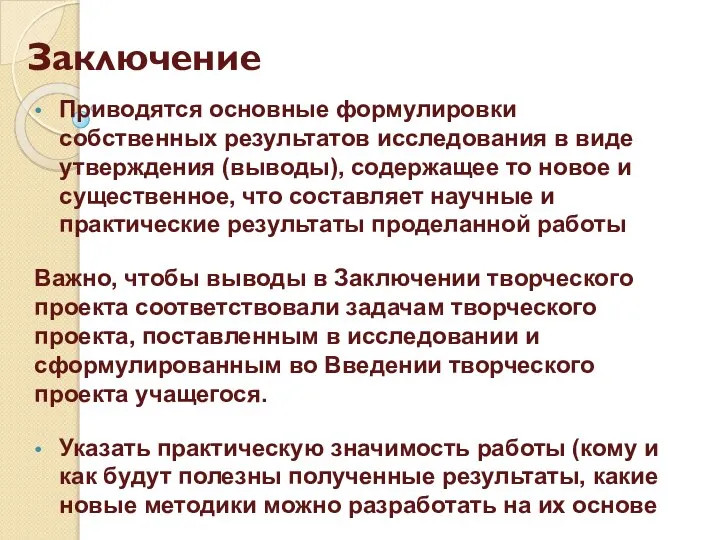 Заключение

• Приводятся основные формулировки собственных результатов исследования в виде утверждения (выводы), содержащее то новое и существенное, что составляет научные и практические результаты проделанной работы

Важно, чтобы выводы в Заключении творческого проекта соответствовали задачам творческого проекта, поставленным в исследовании и сформулированным во Введении творческого проекта учащегося.

• Указать практическую значимость работы (кому и как будут полезны полученные результаты, какие новые методики можно разработать на их основе